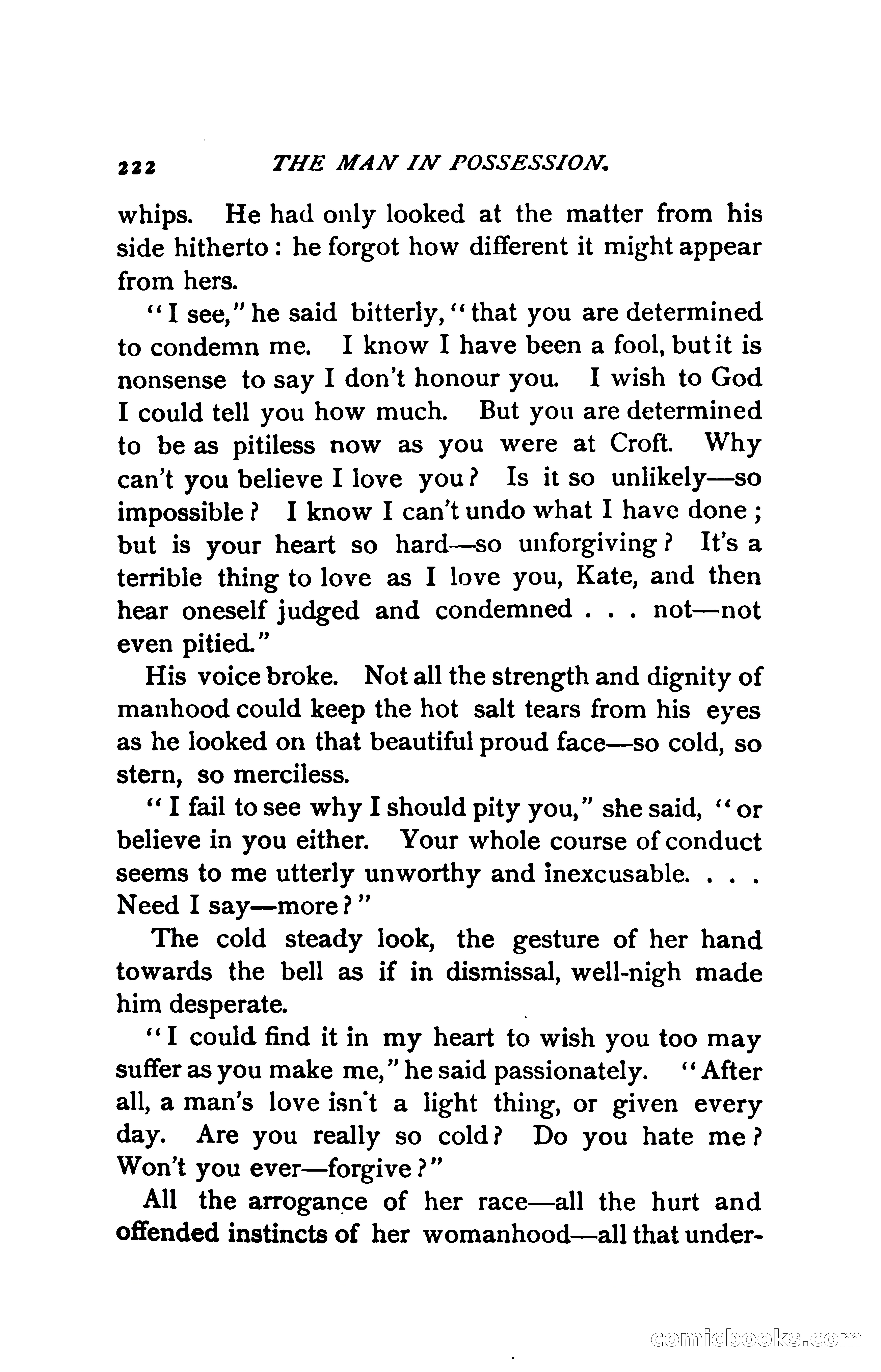 222 THE MAN IN POSSESSION.

whips. He had only looked at the matter from his side hitherto: he forgot how different it might appear from hers.

"I see," he said bitterly, "that you are determined to condemn me. I know I have been a fool, but it is nonsense to say I don't honour you. I wish to God I could tell you how much. But you are determined to be as pitiless now as you were at Croft. Why can't you believe I love you? Is it so unlikely—so impossible? I know I can't undo what I have done; but is your heart so hard—so unforgiving? It's a terrible thing to love as I love you, Kate, and then hear oneself judged and condemned . . . not—not even pitied."

His voice broke. Not all the strength and dignity of manhood could keep the hot salt tears from his eyes as he looked on that beautiful proud face—so cold, so stern, so merciless.

"I fail to see why I should pity you," she said, "or believe in you either. Your whole course of conduct seems to me utterly unworthy and inexcusable. . . . Need I say—more?"

The cold steady look, the gesture of her hand towards the bell as if in dismissal, well-nigh made him desperate.

"I could find it in my heart to wish you too may suffer as you make me," he said passionately. "After all, a man's love isn't a light thing, or given every day. Are you really so cold? Do you hate me? Won't you ever—forgive?"

All the arrogance of her race—all the hurt and offended instincts of her womanhood—all that under-

comicbooks.com